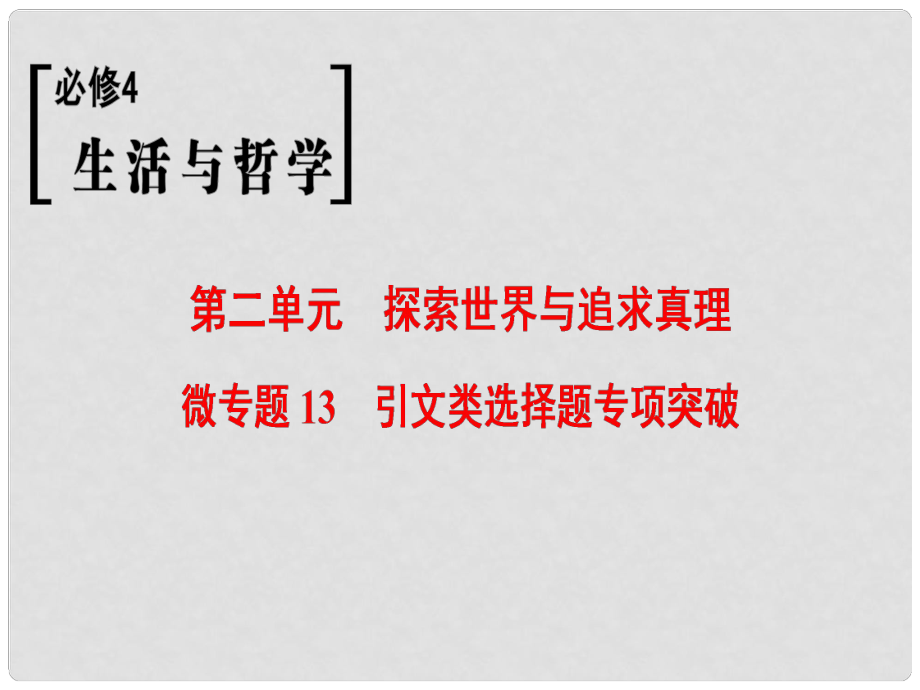 必修4
生活与哲学

第二单元　探索世界与追求真理
微专题 13　引文类选择题专项突破